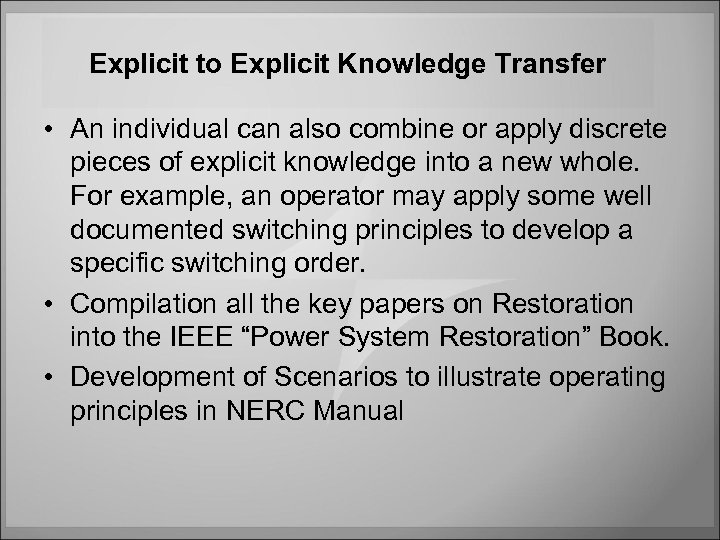 Explicit to Explicit Knowledge Transfer

• An individual can also combine or apply discrete pieces of explicit knowledge into a new whole. For example, an operator may apply some well documented switching principles to develop a specific switching order.

• Compilation all the key papers on Restoration into the IEEE “Power System Restoration” Book.

• Development of Scenarios to illustrate operating principles in NERC Manual